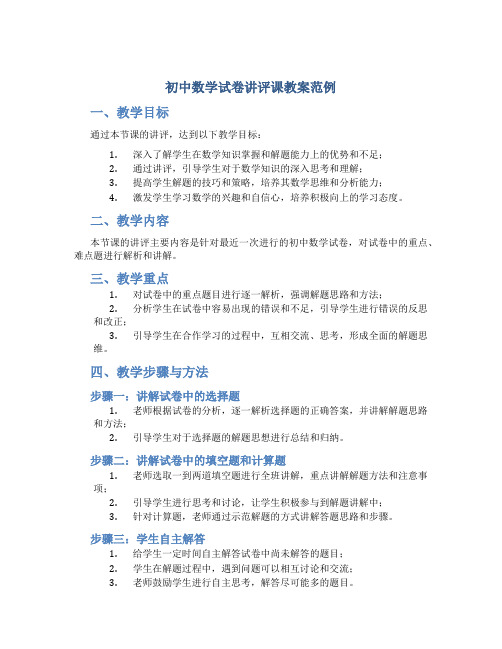 初中数学试卷讲评课教案范例

一、教学目标

通过本节课的讲评，达到以下教学目标：

1. 深入了解学生在数学知识掌握和解题能力上的优势和不足；
2. 通过讲评，引导学生对于数学知识的深入思考和理解；
3. 提高学生解题的技巧和策略，培养其数学思维和分析能力；
4. 激发学生学习数学的兴趣和自信心，培养积极向上的学习态度。

二、教学内容

本节课的讲评主要内容是针对最近一次进行的初中数学试卷，对试卷中的重点、难点题进行解析和讲解。

三、教学重点

1. 对试卷中的重点题目进行逐一解析，强调解题思路和方法；
2. 分析学生在试卷中容易出现的错误和不足，引导学生进行错误的反思和改正；
3. 引导学生在合作学习的过程中，互相交流、思考，形成全面的解题思维。

四、教学步骤与方法

步骤一：讲解试卷中的选择题

1. 老师根据试卷的分析，逐一解析选择题的正确答案，并讲解解题思路和方法；
2. 引导学生对于选择题的解题思想进行总结和归纳。

步骤二：讲解试卷中的填空题和计算题

1. 老师选取一到两道填空题进行全班讲解，重点讲解解题方法和注意事项；
2. 引导学生进行思考和讨论，让学生积极参与到解题讲解中；
3. 针对计算题，老师通过示范解题的方式讲解答题思路和步骤。

步骤三：学生自主解答

1. 给学生一定时间自主解答试卷中尚未解答的题目；
2. 学生在解题过程中，遇到问题可以相互讨论和交流；
3. 老师鼓励学生进行自主思考，解答尽可能多的题目。